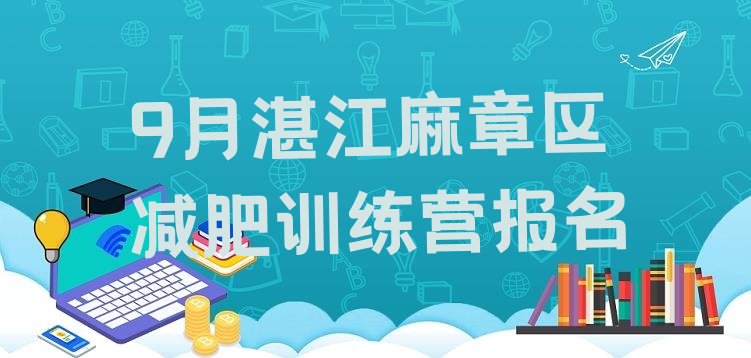 9月湛江麻章区
减肥训练营报名